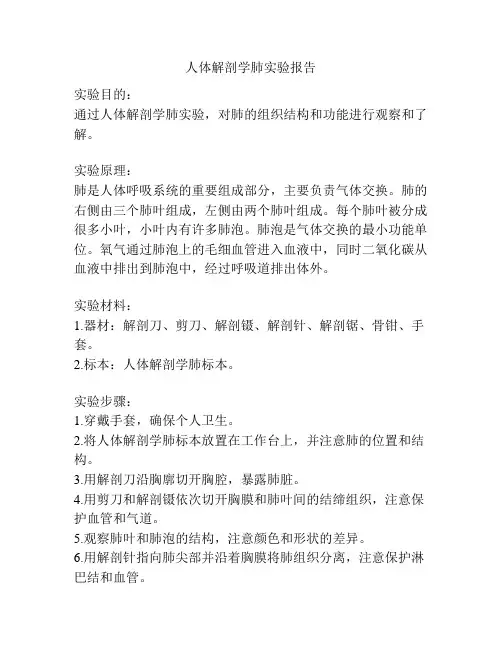 人体解剖学肺实验报告

实验目的：
通过人体解剖学肺实验，对肺的组织结构和功能进行观察和了解。

实验原理：
肺是人体呼吸系统的重要组成部分，主要负责气体交换。肺的右侧由三个肺叶组成，左侧由两个肺叶组成。每个肺叶被分成很多小叶，小叶内有许多肺泡。肺泡是气体交换的最小功能单位。氧气通过肺泡上的毛细血管进入血液中，同时二氧化碳从血液中排出到肺泡中，经过呼吸道排出体外。

实验材料：
1.器材：解剖刀、剪刀、解剖镊、解剖针、解剖锯、骨钳、手套。
2.标本：人体解剖学肺标本。

实验步骤：
1.穿戴手套，确保个人卫生。
2.将人体解剖学肺标本放置在工作台上，并注意肺的位置和结构。
3.用解剖刀沿胸廓切开胸腔，暴露肺脏。
4.用剪刀和解剖镊依次切开胸膜和肺叶间的结缔组织，注意保护血管和气道。
5.观察肺叶和肺泡的结构，注意颜色和形状的差异。
6.用解剖针指向肺尖部并沿着胸膜将肺组织分离，注意保护淋巴结和血管。